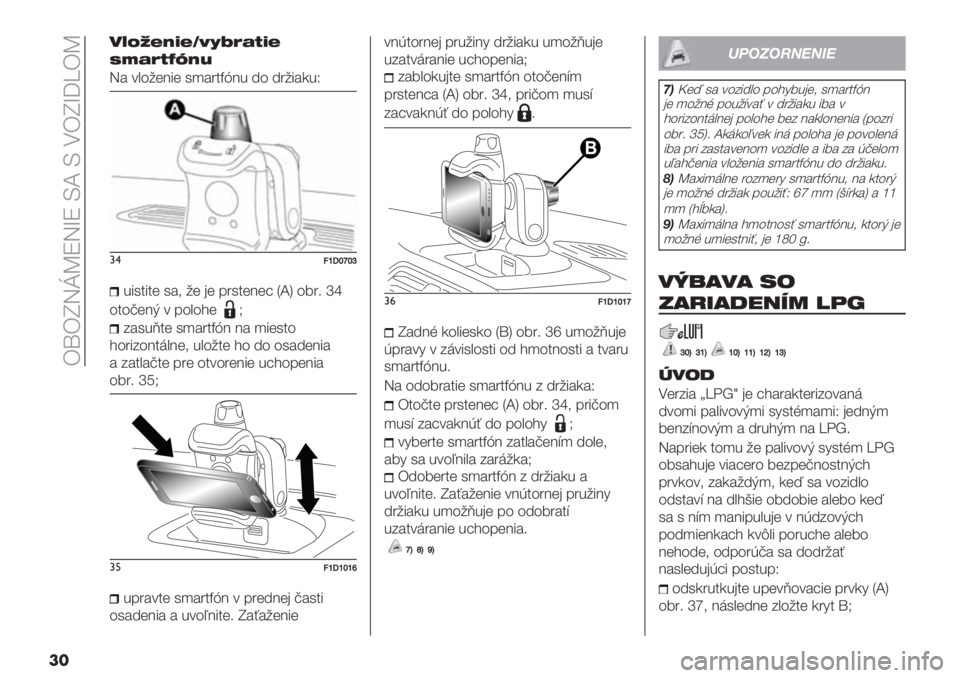 OBOZNÁMENIE SA S VOZIDLOM

Vloženie/vybratie smartfónu

Na vloženie smartfónu do držiaku:

A

34 F1D0703

uistite sa, že je prstenec (A) obr. 34 otočený v polohe ;

zasuňte smartfón na miesto horizontálne, uložte ho do osadenia a zatlačte pre otvorenie uchopenia obr. 35;

35 F1D1016

upravte smartfón v prednej časti osadenia a uvoľnite. Zaťaženie vnútornej pružiny držiaku umožňuje uzatváranie uchopenia;

zablokujte smartfón otočením prstenca (A) obr. 34, pričom musí zacvaknúť do polohy .

B

36 F1D1017

Zadné koliesko (B) obr. 36 umožňuje úpravy v závislosti od hmotnosti a tvaru smartfónu.

Na odobratie smartfónu z držiaka:

Otočte prstenec (A) obr. 34, pričom musí zacvaknúť do polohy ;

vyberte smartfón zatlačením dole, aby sa uvoľnila zarážka;

Odoberte smartfón z držiaku a uvoľnite. Zaťaženie vnútornej pružiny držiaku umožňuje po odobratí uzatváranie uchopenia.

7) 8) 9)

UPOZORNENIE

7) Keď sa vozidlo pohybuje, smartfón je možné používať v držiaku iba v horizontálnej polohe bez naklonenia (pozri obr. 35). Akákoľvek iná poloha je povolená iba pri zastavenom vozidle a iba za účelom uľahčenia vloženia smartfónu do držiaku.

8) Maximálne rozmery smartfónu, na ktorý je možné držiak použiť: 67 mm (šírka) a 11 mm (hĺbka).

9) Maximálna hmotnosť smartfónu, ktorý je možné umiestniť, je 180 g.

VÝBAVA SO ZARIADENÍM LPG

30) 31) 10) 11) 12) 13)

ÚVOD

Verzia „LPG" je charakterizovaná dvomi palivovými systémami: jedným benzínovým a druhým na LPG.

Napriek tomu že palivový systém LPG obsahuje viacero bezpečnostných prvkov, zakaždým, keď sa vozidlo odstaví na dlhšie obdobie alebo keď sa s ním manipuluje v núdzových podmienkach kvôli poruche alebo nehode, odporúča sa dodržať nasledujúci postup:

odskrutkujte upevňovacie prvky (A) obr. 37, následne zložte kryt B;

30

carmanualsonline.info